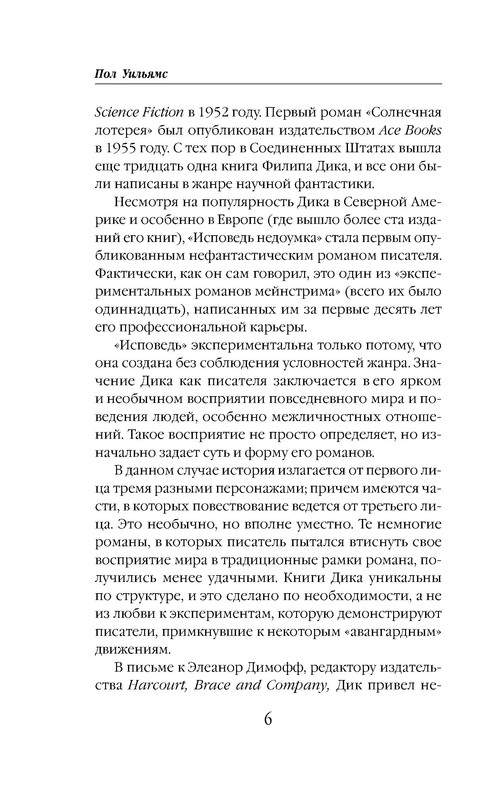 Пол Уильямс

Science Fiction в 1952 году. Первый роман «Солнечная лотерея» был опубликован издательством Ace Books в 1955 году. С тех пор в Соединенных Штатах вышла еще тридцать одна книга Филипа Дика, и все они были написаны в жанре научной фантастики.

Несмотря на популярность Дика в Северной Америке и особенно в Европе (где вышло более ста изданий его книг), «Исповедь недоумка» стала первым опубликованным нефантастическим романом писателя. Фактически, как он сам говорил, это один из «экспериментальных романов мейнстрима» (всего их было одиннадцать), написанных им за первые десять лет его профессиональной карьеры.

«Исповедь» экспериментальна только потому, что она создана без соблюдения условностей жанра. Значение Дика как писателя заключается в его ярком и необычном восприятии повседневного мира и поведения людей, особенно межличностных отношений. Такое восприятие не просто определяет, но изначально задает суть и форму его романов.

В данном случае история излагается от первого лица тремя разными персонажами; причем имеются части, в которых повествование ведется от третьего лица. Это необычно, но вполне уместно. Те немногие романы, в которых писатель пытался втиснуть свое восприятие мира в традиционные рамки романа, получились менее удачными. Книги Дика уникальны по структуре, и это сделано по необходимости, а не из любви к экспериментам, которую демонстрируют писатели, примкнувшие к некоторым «авангардным» движениям.

В письме к Элеанор Димофф, редактору издательства Harcourt, Brace and Company, Дик привел не-

6